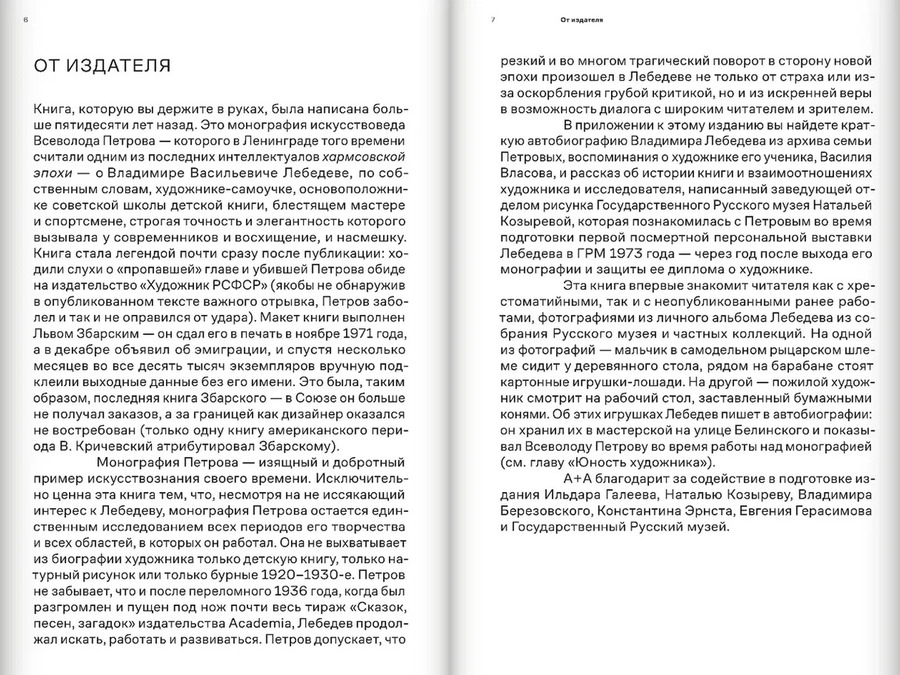 6

ОТ ИЗДАТЕЛЯ

Книга, которую вы держите в руках, была написана больше пятидесяти лет назад. Это монография искусствоведа Всеволода Петрова — которого в Ленинграде того времени считали одним из последних интеллектуалов хармсовской эпохи — о Владимире Васильевиче Лебедеве, по собственным словам, художнике-самоучке, основоположнике советской школы детской книги, блестящем мастере и спортсмене, строгая точность и элегантность которого вызывала у современников и восхищение, и насмешку. Книга стала легендой почти сразу после публикации: ходили слухи о «пропавшей» главе и убившей Петрова обиде на издательство «Художник РСФСР» (якобы не обнаружив в опубликованном тексте важного отрывка, Петров заболел и так и не оправился от удара). Макет книги выполнен Львом Збарским — он сдал его в печать в ноябре 1971 года, а в декабре объявил об эмиграции, и спустя несколько месяцев во все десять тысяч экземпляров вручную подклеили выходные данные без его имени. Это была, таким образом, последняя книга Збарского — в Союзе он больше не получал заказов, а за границей как дизайнер оказался не востребован (только одну книгу американского периода В. Кричевский атрибутировал Збарскому).

Монография Петрова — изящный и добротный пример искусствознания своего времени. Исключительно ценна эта книга тем, что, несмотря на не иссякающий интерес к Лебедеву, монография Петрова остается единственным исследованием всех периодов его творчества и всех областей, в которых он работал. Она не выхватывает из биографии художника только детскую книгу, только натурный рисунок или только бурные 1920–1930-е. Петров не забывает, что и после переломного 1936 года, когда был разгромлен и пущен под нож почти весь тираж «Сказок, песен, загадок» издательства Academia, Лебедев продолжал искать, работать и развиваться. Петров допускает, что

7 От издателя

резкий и во многом трагический поворот в сторону новой эпохи произошел в Лебедеве не только от страха или из-за оскорбления грубой критикой, но и из искренней веры в возможность диалога с широким читателем и зрителем.

В приложении к этому изданию вы найдете краткую автобиографию Владимира Лебедева из архива семьи Петровых, воспоминания о художнике его ученика, Василия Власова, и рассказ об истории книги и взаимоотношениях художника и исследователя, написанный заведующей отделом рисунка Государственного Русского музея Натальей Козыревой, которая познакомилась с Петровым во время подготовки первой посмертной персональной выставки Лебедева в ГРМ 1973 года — через год после выхода его монографии и защиты ее диплома о художнике.

Эта книга впервые знакомит читателя как с хрестоматийными, так и с неопубликованными ранее работами, фотографиями из личного альбома Лебедева из собрания Русского музея и частных коллекций. На одной из фотографий — мальчик в самодельном рыцарском шлеме сидит у деревянного стола, рядом на барабане стоят картонные игрушки-лошади. На другой — пожилой художник смотрит на рабочий стол, заставленный бумажными конями. Об этих игрушках Лебедев пишет в автобиографии: он хранил их в мастерской на улице Белинского и показывал Всеволоду Петрову во время работы над монографией (см. главу «Юность художника»).

А+А благодарит за содействие в подготовке издания Ильдара Галеева, Наталью Козыреву, Владимира Березовского, Константина Эрнста, Евгения Герасимова и Государственный Русский музей.